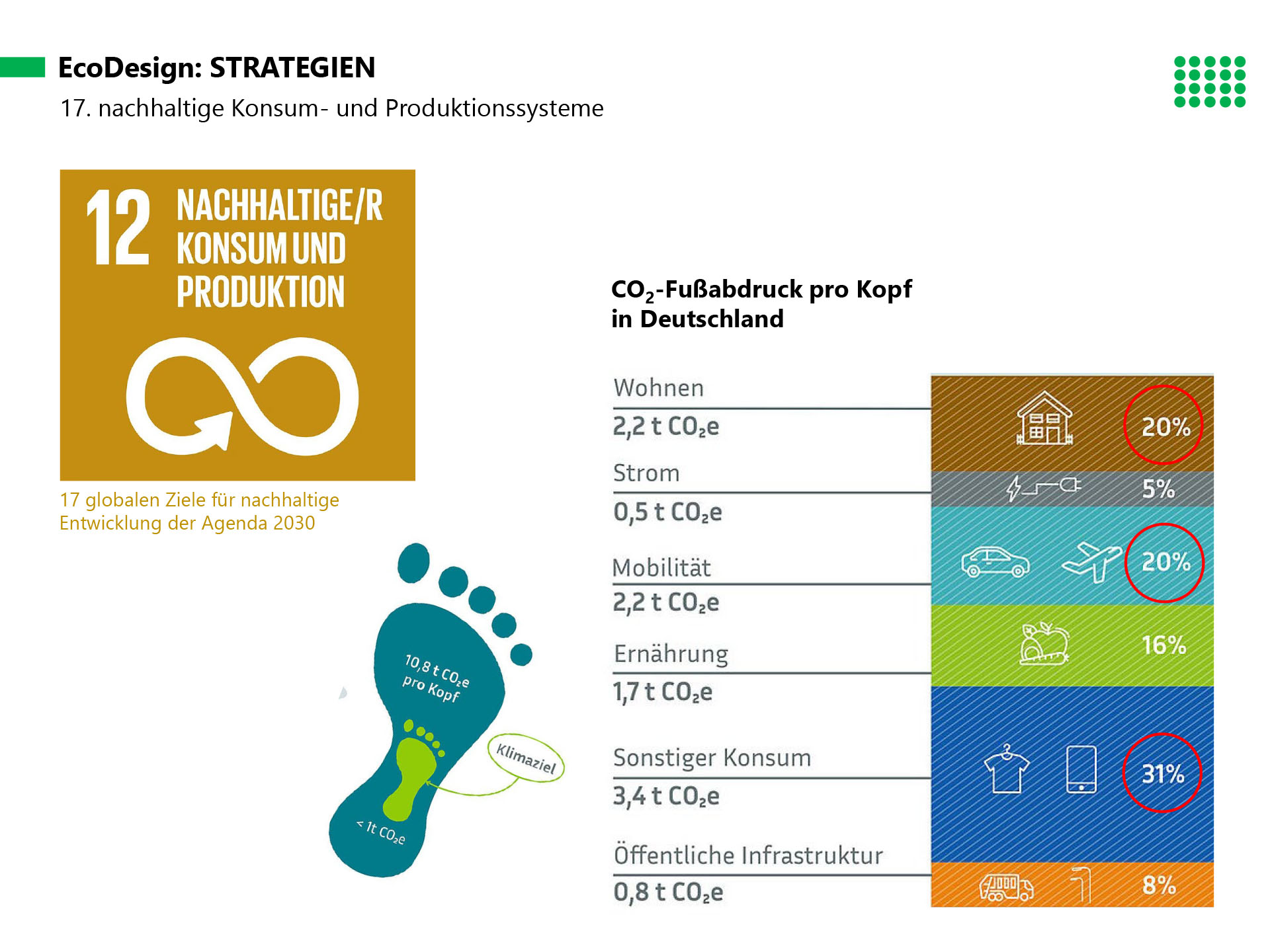 EcoDesign: STRATEGIEN

17. nachhaltige Konsum- und Produktionssysteme

12 NACHHALTIGE/R KONSUM UND PRODUKTION

17 globalen Ziele für nachhaltige Entwicklung der Agenda 2030

10,8 t $CO_2e$ pro Kopf

Klimaziel

< 1t $CO_2e$

$CO_2$-Fußabdruck pro Kopf in Deutschland

Wohnen
2,2 t $CO_2e$
20%

Strom
0,5 t $CO_2e$
5%

Mobilität
2,2 t $CO_2e$
20%

Ernährung
1,7 t $CO_2e$
16%

Sonstiger Konsum
3,4 t $CO_2e$
31%

Öffentliche Infrastruktur
0,8 t $CO_2e$
8%